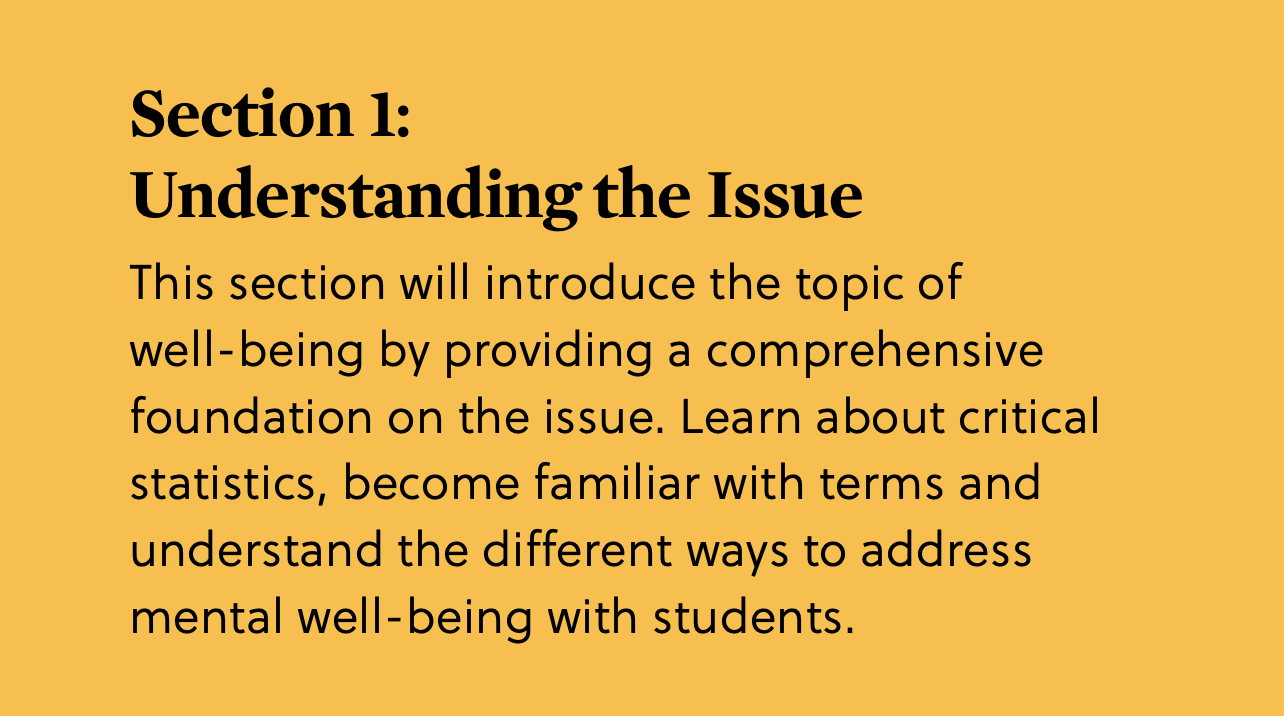 Section 1:
Understanding the Issue

This section will introduce the topic of well-being by providing a comprehensive foundation on the issue. Learn about critical statistics, become familiar with terms and understand the different ways to address mental well-being with students.